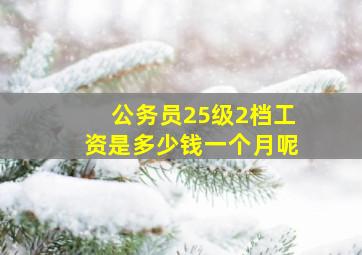 公务员25级2档工资是多少钱一个月呢